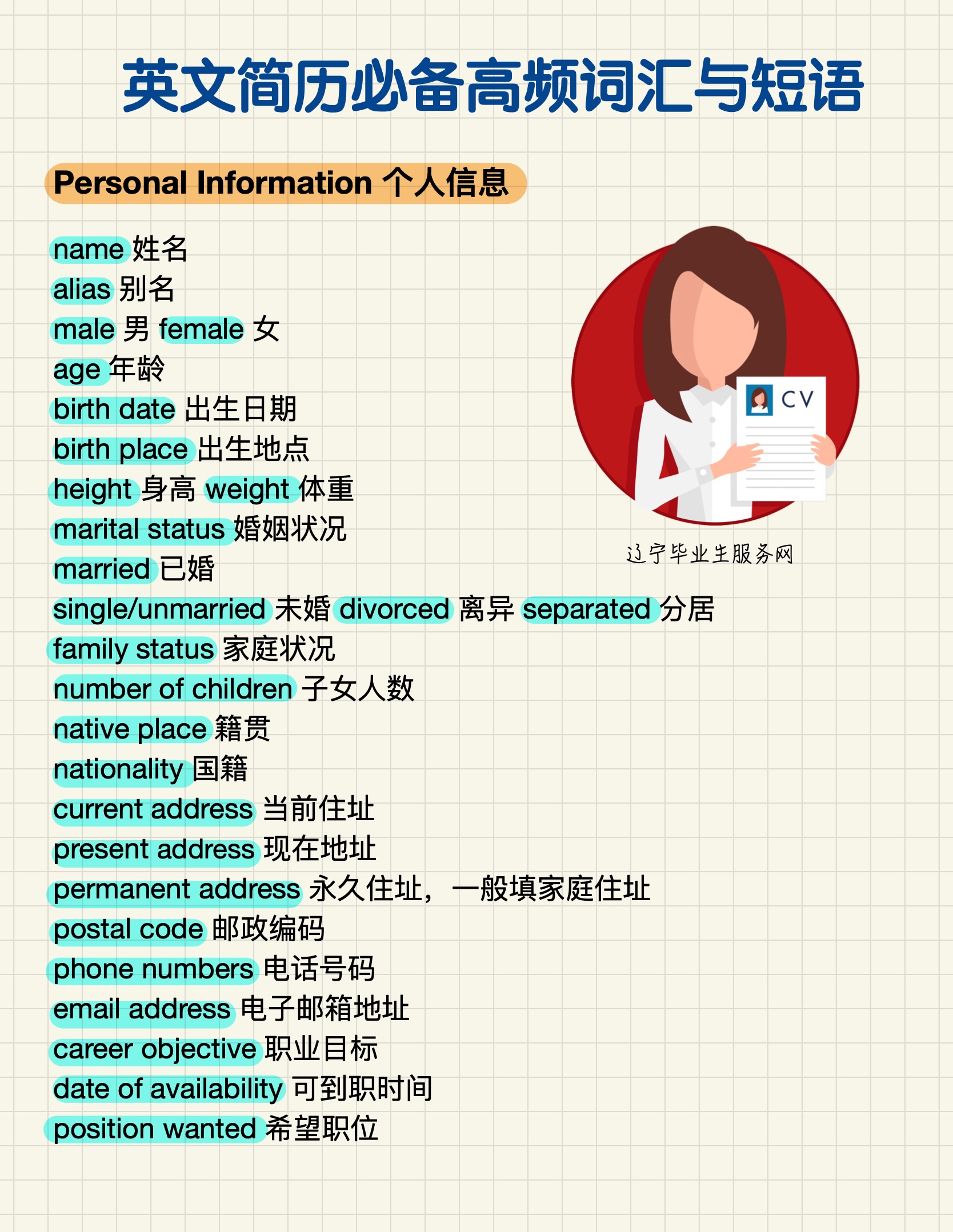 英文简历必备高频词汇与短语

Personal Information 个人信息

name 姓名
alias 别名
male 男 female 女
age 年龄
birth date 出生日期
birth place 出生地点
height 身高 weight 体重
marital status 婚姻状况
married 已婚
single/unmarried 未婚 divorced 离异 separated 分居
family status 家庭状况
number of children 子女人数
native place 籍贯
nationality 国籍
current address 当前住址
present address 现在地址
permanent address 永久住址，一般填家庭住址
postal code 邮政编码
phone numbers 电话号码
email address 电子邮箱地址
career objective 职业目标
date of availability 可到职时间
position wanted 希望职位

CV

辽宁毕业生服务网